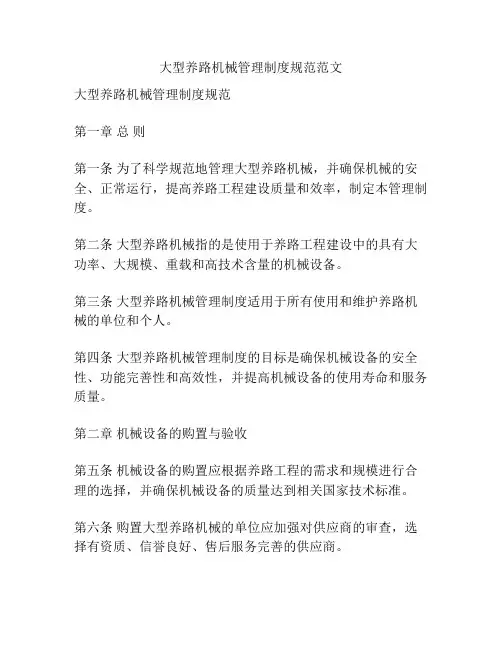 大型养路机械管理制度规范范文

大型养路机械管理制度规范

第一章 总 则

第一条 为了科学规范地管理大型养路机械，并确保机械的安全、正常运行，提高养路工程建设质量和效率，制定本管理制度。

第二条 大型养路机械指的是使用于养路工程建设中的具有大功率、大规模、重载和高技术含量的机械设备。

第三条 大型养路机械管理制度适用于所有使用和维护养路机械的单位和个人。

第四条 大型养路机械管理制度的目标是确保机械设备的安全性、功能完善性和高效性，并提高机械设备的使用寿命和服务质量。

第二章 机械设备的购置与验收

第五条 机械设备的购置应根据养路工程的需求和规模进行合理的选择，并确保机械设备的质量达到相关国家技术标准。

第六条 购置大型养路机械的单位应加强对供应商的审查，选择有资质、信誉良好、售后服务完善的供应商。